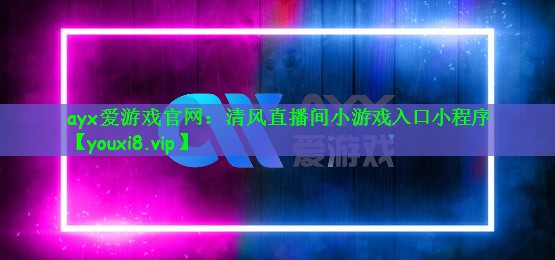 ayx爱游戏官网：清风直播间小游戏入口小程序【youxi8.vip】

AYX
爱游戏